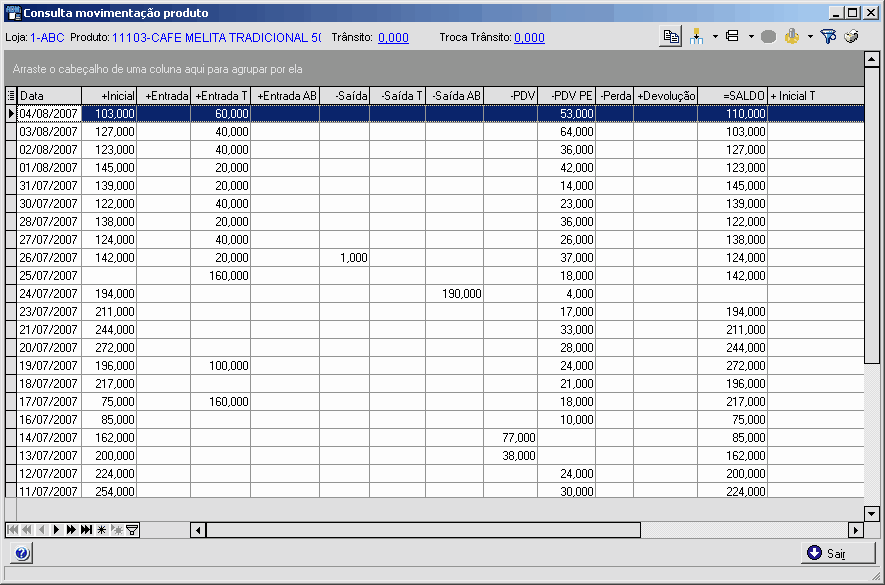 Consulta movimentação produto

Loja: 1-ABC Produto: 11103-CAFE MELITA TRADICIONAL 5( Trânsito: 0,000 Troca Trânsito: 0,000

Arraste o cabeçalho de uma coluna aqui para agrupar por ela

| Data | +Inicial | +Entrada | +Entrada T | +Entrada AB | -Saída | -Saída T | -Saída AB | -PDV | -PDV PE | -Perda | +Devolução | =SALDO | + Inicial T |
|---|---|---|---|---|---|---|---|---|---|---|---|---|---|
| 04/08/2007 | 103,000 | | 60,000 | | | | | | 53,000 | | | 110,000 | |
| 03/08/2007 | 127,000 | | 40,000 | | | | | | 64,000 | | | 103,000 | |
| 02/08/2007 | 123,000 | | 40,000 | | | | | | 36,000 | | | 127,000 | |
| 01/08/2007 | 145,000 | | 20,000 | | | | | | 42,000 | | | 123,000 | |
| 31/07/2007 | 139,000 | | 20,000 | | | | | | 14,000 | | | 145,000 | |
| 30/07/2007 | 122,000 | | 40,000 | | | | | | 23,000 | | | 139,000 | |
| 28/07/2007 | 138,000 | | 20,000 | | | | | | 36,000 | | | 122,000 | |
| 27/07/2007 | 124,000 | | 40,000 | | | | | | 26,000 | | | 138,000 | |
| 26/07/2007 | 142,000 | | 20,000 | | 1,000 | | | | 37,000 | | | 124,000 | |
| 25/07/2007 | | | 160,000 | | | | | | 18,000 | | | 142,000 | |
| 24/07/2007 | 194,000 | | | | | | 190,000 | | 4,000 | | | | |
| 23/07/2007 | 211,000 | | | | | | | | 17,000 | | | 194,000 | |
| 21/07/2007 | 244,000 | | | | | | | | 33,000 | | | 211,000 | |
| 20/07/2007 | 272,000 | | | | | | | | 28,000 | | | 244,000 | |
| 19/07/2007 | 196,000 | | 100,000 | | | | | | 24,000 | | | 272,000 | |
| 18/07/2007 | 217,000 | | | | | | | | 21,000 | | | 196,000 | |
| 17/07/2007 | 75,000 | | 160,000 | | | | | | 18,000 | | | 217,000 | |
| 16/07/2007 | 85,000 | | | | | | | | 10,000 | | | 75,000 | |
| 14/07/2007 | 162,000 | | | | | | | 77,000 | | | | 85,000 | |
| 13/07/2007 | 200,000 | | | | | | | 38,000 | | | | 162,000 | |
| 12/07/2007 | 224,000 | | | | | | | | 24,000 | | | 200,000 | |
| 11/07/2007 | 254,000 | | | | | | | | 30,000 | | | 224,000 | |

Sair